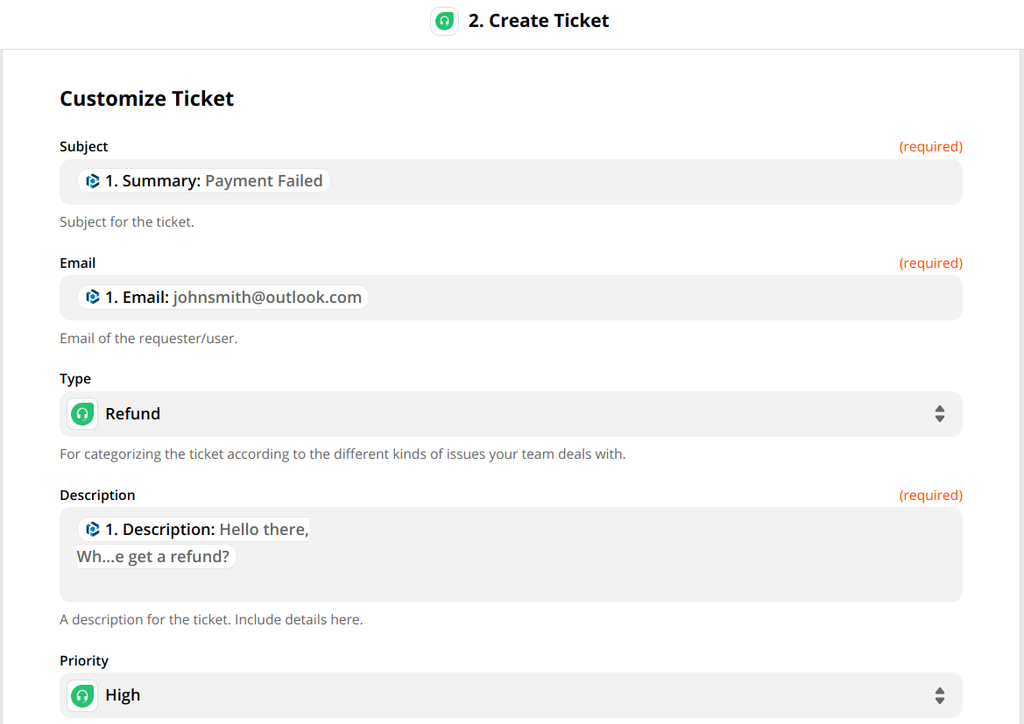 2. Create Ticket

Customize Ticket

Subject (required)

1. Summary: Payment Failed

Subject for the ticket.

Email (required)

1. Email: johnsmith@outlook.com

Email of the requester/user.

Type

Refund

For categorizing the ticket according to the different kinds of issues your team deals with.

Description (required)

1. Description: Hello there,
Wh...e get a refund?

A description for the ticket. Include details here.

Priority

High